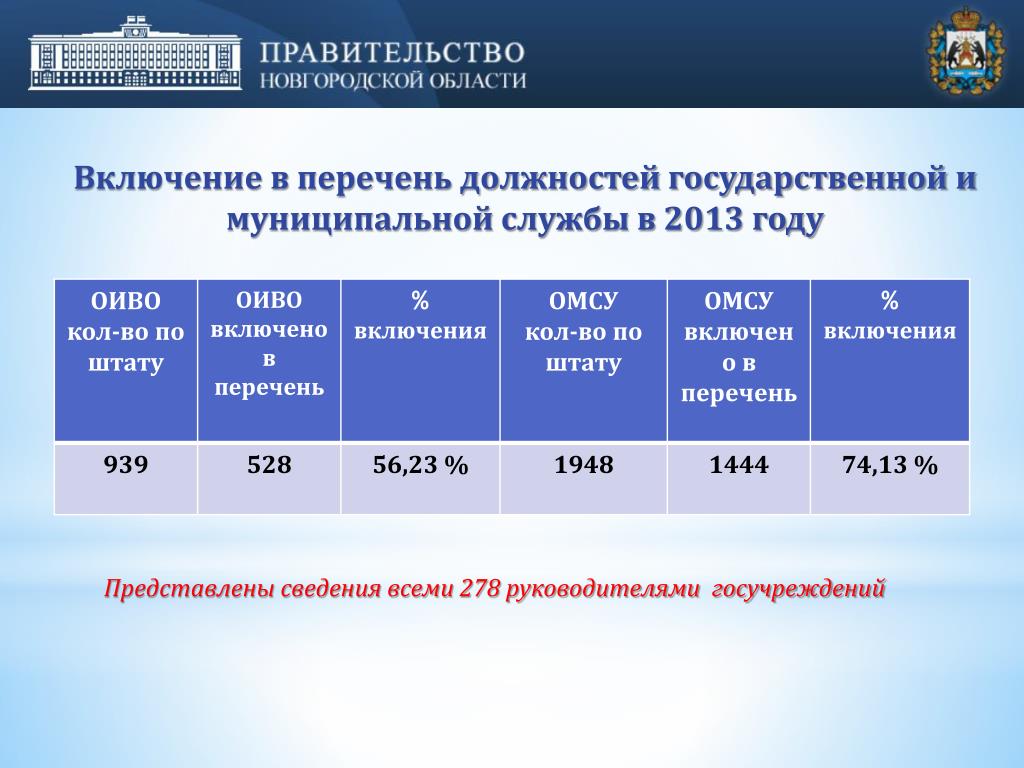 ПРАВИТЕЛЬСТВО
НОВГОРОДСКОЙ ОБЛАСТИ

Включение в перечень должностей государственной и муниципальной службы в 2013 году

| ОИВО кол-во по штату | ОИВО включено в перечень | % включения | ОМСУ кол-во по штату | ОМСУ включено в перечень | % включения |
|---|---|---|---|---|---|
| 939 | 528 | 56,23 % | 1948 | 1444 | 74,13 % |

Представлены сведения всеми 278 руководителями госучреждений